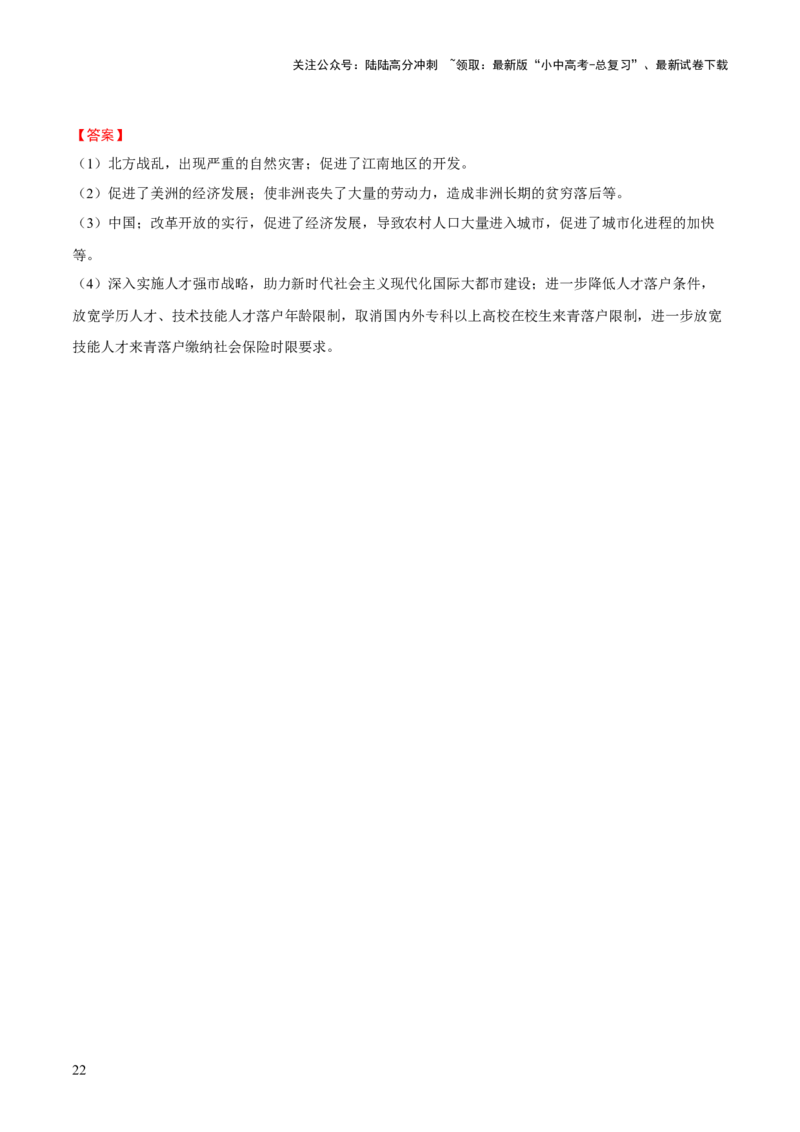 关注公众号：陆陆高分冲刺 ~领取：最新版“小中高考-总复习”、最新试卷下载

【答案】
（1）北方战乱，出现严重的自然灾害；促进了江南地区的开发。
（2）促进了美洲的经济发展；使非洲丧失了大量的劳动力，造成非洲长期的贫穷落后等。
（3）中国；改革开放的实行，促进了经济发展，导致农村人口大量进入城市，促进了城市化进程的加快等。
（4）深入实施人才强市战略，助力新时代社会主义现代化国际大都市建设；进一步降低人才落户条件，放宽学历人才、技术技能人才落户年龄限制，取消国内外专科以上高校在校生来青落户限制，进一步放宽技能人才来青落户缴纳社会保险时限要求。

22